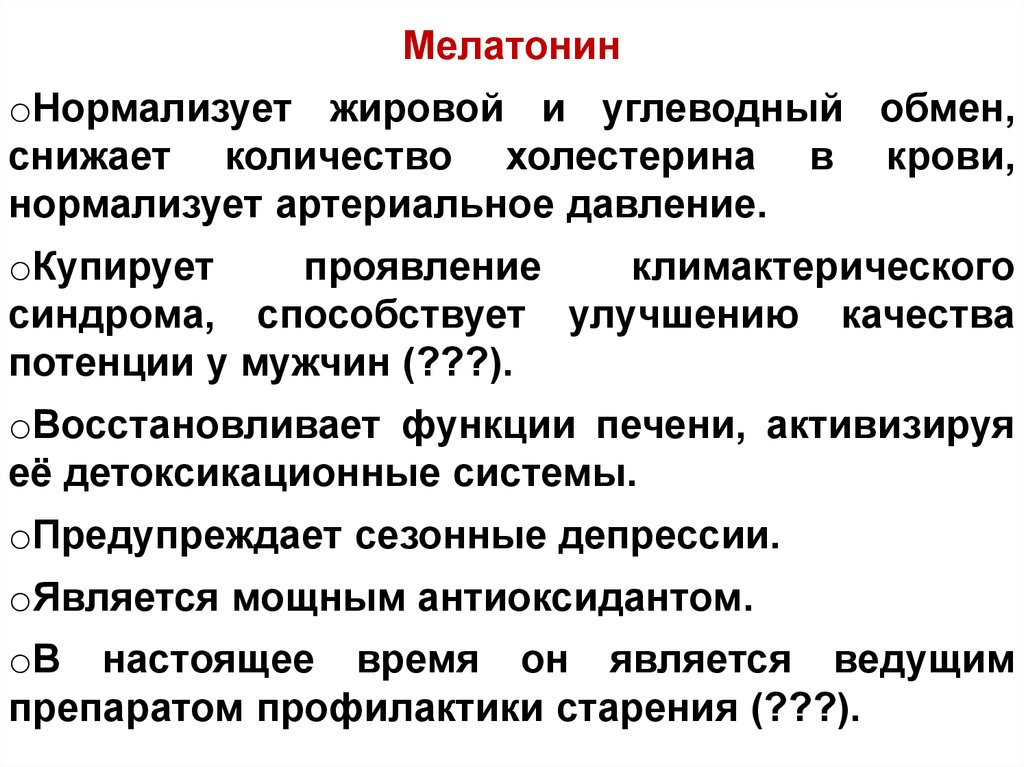 Мелатонин

oНормализует жировой и углеводный обмен, снижает количество холестерина в крови, нормализует артериальное давление.

oКупирует проявление климактерического синдрома, способствует улучшению качества потенции у мужчин (???).

oВосстановливает функции печени, активизируя её детоксикационные системы.

oПредупреждает сезонные депрессии.

oЯвляется мощным антиоксидантом.

oВ настоящее время он является ведущим препаратом профилактики старения (???).